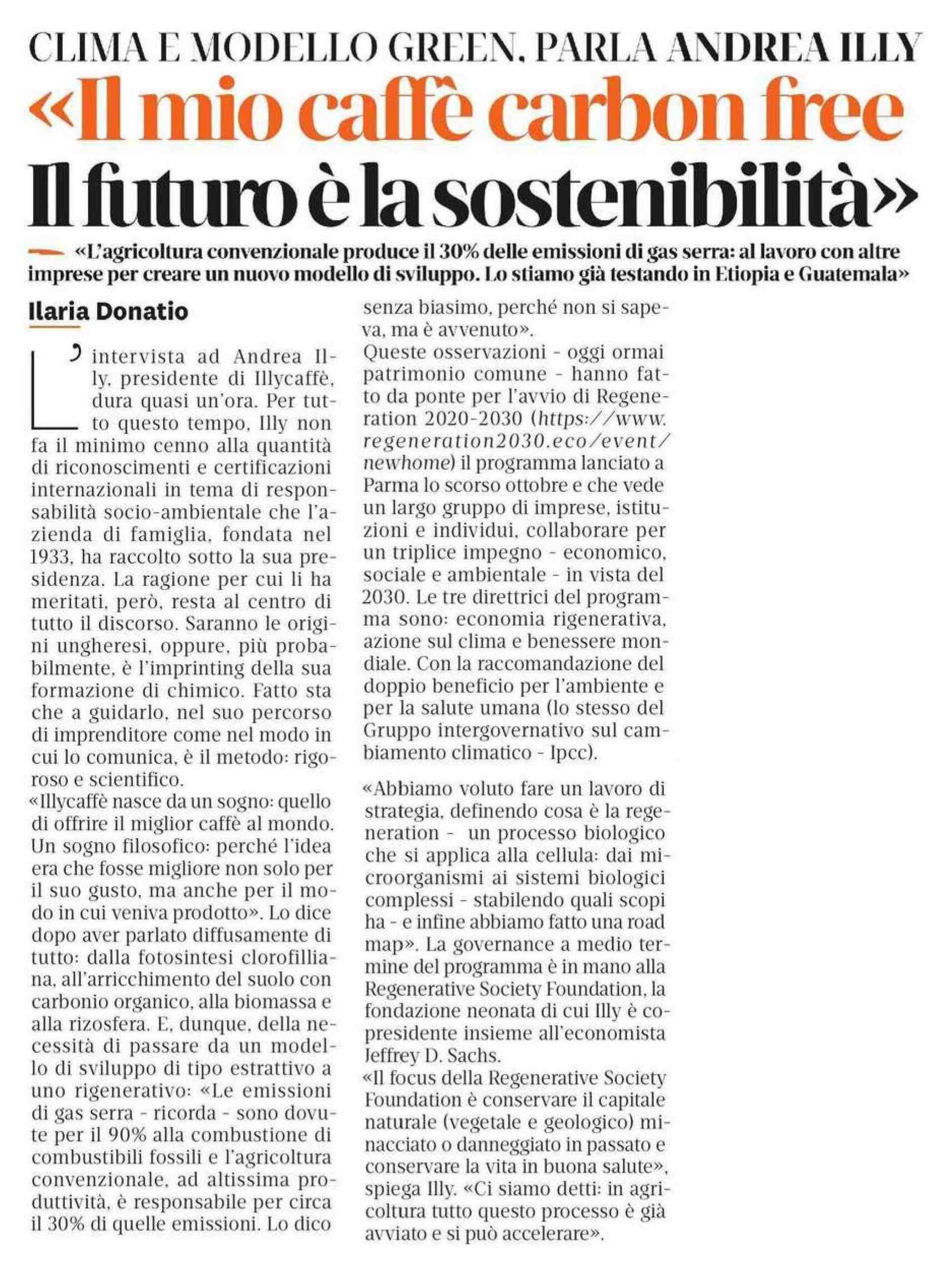 CLIMA E MODELLO GREEN, PARLA ANDREA ILLY

«Il mio caffè carbon free
Il futuro è la sostenibilità»

«L'agricoltura convenzionale produce il 30% delle emissioni di gas serra: al lavoro con altre imprese per creare un nuovo modello di sviluppo. Lo stiamo già testando in Etiopia e Guatemala»

Ilaria Donatio

L'intervista ad Andrea Illy, presidente di Illycaffè, dura quasi un'ora. Per tutto questo tempo, Illy non fa il minimo cenno alla quantità di riconoscimenti e certificazioni internazionali in tema di responsabilità socio-ambientale che l'azienda di famiglia, fondata nel 1933, ha raccolto sotto la sua presidenza. La ragione per cui li ha meritati, però, resta al centro di tutto il discorso. Saranno le origini ungheresi, oppure, più probabilmente, è l'imprinting della sua formazione di chimico. Fatto sta che a guidarlo, nel suo percorso di imprenditore come nel modo in cui lo comunica, è il metodo: rigoroso e scientifico.
«Illycaffè nasce da un sogno: quello di offrire il miglior caffè al mondo. Un sogno filosofico: perché l'idea era che fosse migliore non solo per il suo gusto, ma anche per il modo in cui veniva prodotto». Lo dice dopo aver parlato diffusamente di tutto: dalla fotosintesi clorofilliana, all'arricchimento del suolo con carbonio organico, alla biomassa e alla rizosfera. E, dunque, della necessità di passare da un modello di sviluppo di tipo estrattivo a uno rigenerativo: «Le emissioni di gas serra - ricorda - sono dovute per il 90% alla combustione di combustibili fossili e l'agricoltura convenzionale, ad altissima produttività, è responsabile per circa il 30% di quelle emissioni. Lo dico senza biasimo, perché non si sapeva, ma è avvenuto».
Queste osservazioni - oggi ormai patrimonio comune - hanno fatto da ponte per l'avvio di Regeneration 2020-2030 (https://www.regeneration2030.eco/event/newhome) il programma lanciato a Parma lo scorso ottobre e che vede un largo gruppo di imprese, istituzioni e individui, collaborare per un triplice impegno - economico, sociale e ambientale - in vista del 2030. Le tre direttrici del programma sono: economia rigenerativa, azione sul clima e benessere mondiale. Con la raccomandazione del doppio beneficio per l'ambiente e per la salute umana (lo stesso del Gruppo intergovernativo sul cambiamento climatico - Ipcc).

«Abbiamo voluto fare un lavoro di strategia, definendo cosa è la regeneration - un processo biologico che si applica alla cellula: dai microorganismi ai sistemi biologici complessi - stabilendo quali scopi ha - e infine abbiamo fatto una road map». La governance a medio termine del programma è in mano alla Regenerative Society Foundation, la fondazione neonata di cui Illy è copresidente insieme all'economista Jeffrey D. Sachs.
«Il focus della Regenerative Society Foundation è conservare il capitale naturale (vegetale e geologico) minacciato o danneggiato in passato e conservare la vita in buona salute», spiega Illy. «Ci siamo detti: in agricoltura tutto questo processo è già avviato e si può accelerare».